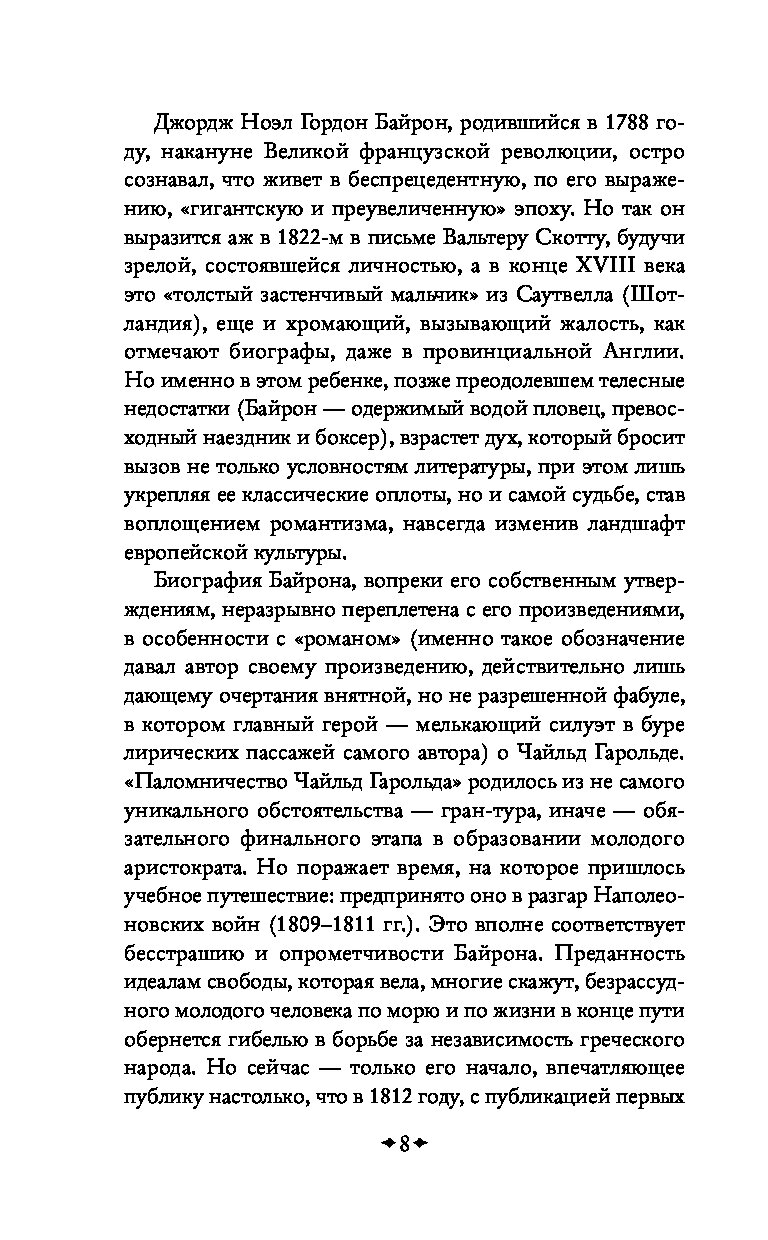 Джордж Ноэл Гордон Байрон, родившийся в 1788 году, накануне Великой французской революции, остро сознавал, что живет в беспрецедентную, по его выражению, «гигантскую и преувеличенную» эпоху. Но так он выразится аж в 1822-м в письме Вальтеру Скотту, будучи зрелой, состоявшейся личностью, а в конце XVIII века это «толстый застенчивый мальчик» из Саутвелла (Шотландия), еще и хромающий, вызывающий жалость, как отмечают биографы, даже в провинциальной Англии. Но именно в этом ребенке, позже преодолевшем телесные недостатки (Байрон — одержимый водой пловец, превосходный наездник и боксер), взрастет дух, который бросит вызов не только условностям литературы, при этом лишь укрепляя ее классические оплоты, но и самой судьбе, став воплощением романтизма, навсегда изменив ландшафт европейской культуры.

Биография Байрона, вопреки его собственным утверждениям, неразрывно переплетена с его произведениями, в особенности с «романом» (именно такое обозначение давал автор своему произведению, действительно лишь дающему очертания внятной, но не разрешенной фабуле, в котором главный герой — мелькающий силуэт в буре лирических пассажей самого автора) о Чайльд Гарольде. «Паломничество Чайльд Гарольда» родилось из не самого уникального обстоятельства — гран-тура, иначе — обязательного финального этапа в образовании молодого аристократа. Но поражает время, на которое пришлось учебное путешествие: предпринято оно в разгар Наполеоновских войн (1809–1811 гг.). Это вполне соответствует бесстрашию и опрометчивости Байрона. Преданность идеалам свободы, которая вела, многие скажут, безрассудного молодого человека по морю и по жизни в конце пути обернется гибелью в борьбе за независимость греческого народа. Но сейчас — только его начало, впечатляющее публику настолько, что в 1812 году, с публикацией первых

8